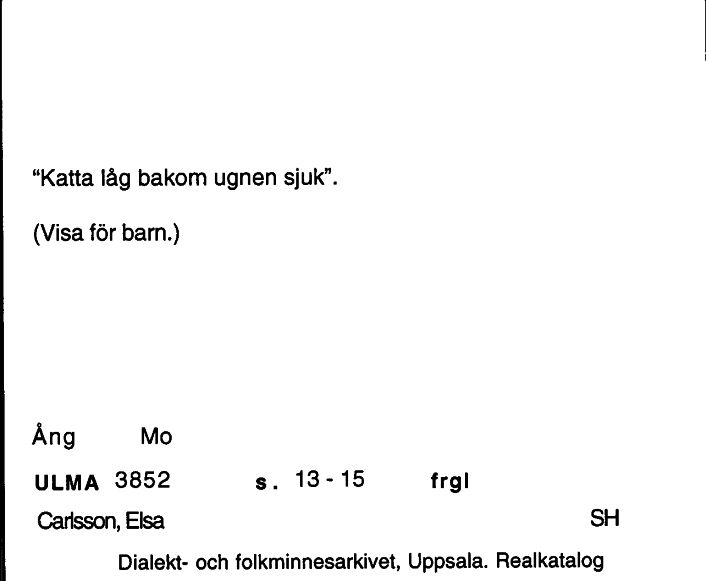 "Katta låg bakom ugnen sjuk".

(Visa för barn.)

Ång Mo

ULMA 3852 s. 13 - 15 frgl

Carlsson, Elsa SH

Dialekt- och folkminnesarkivet, Uppsala. Realkatalog